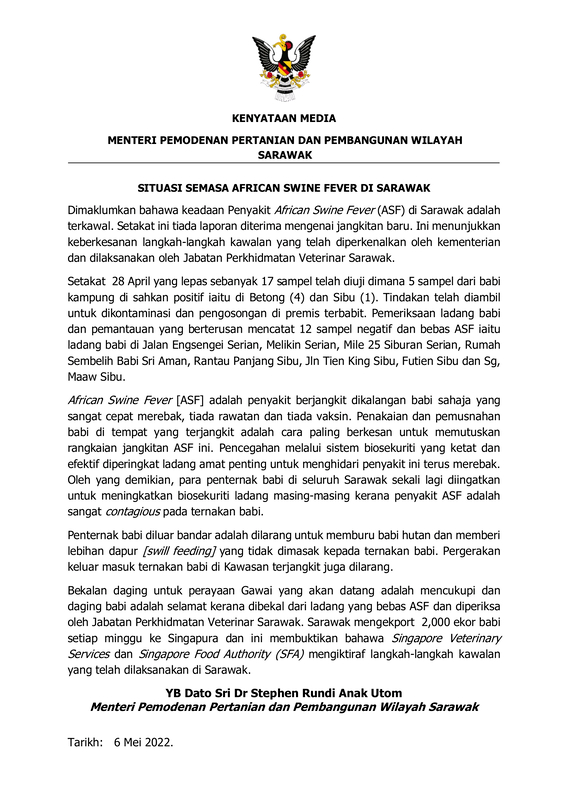 KENYATAAN MEDIA

MENTERI PEMODENAN PERTANIAN DAN PEMBANGUNAN WILAYAH SARAWAK

SITUASI SEMASA AFRICAN SWINE FEVER DI SARAWAK

Dimaklumkan bahawa keadaan Penyakit African Swine Fever (ASF) di Sarawak adalah terkawal. Setakat ini tiada laporan diterima mengenai jangkitan baru. Ini menunjukkan keberkesanan langkah-langkah kawalan yang telah diperkenalkan oleh kementerian dan dilaksanakan oleh Jabatan Perkhidmatan Veterinar Sarawak.

Setakat 28 April yang lepas sebanyak 17 sampel telah diuji dimana 5 sampel dari babi kampung di sahkan positif iaitu di Betong (4) dan Sibu (1). Tindakan telah diambil untuk dikontaminasi dan pengosongan di premis terbabit. Pemeriksaan ladang babi dan pemantauan yang berterusan mencatat 12 sampel negatif dan bebas ASF iaitu ladang babi di Jalan Engsengei Serian, Melikin Serian, Mile 25 Siburan Serian, Rumah Sembelih Babi Sri Aman, Rantau Panjang Sibu, Jln Tien King Sibu, Futien Sibu dan Sg, Maaw Sibu.

African Swine Fever [ASF] adalah penyakit berjangkit dikalangan babi sahaja yang sangat cepat merebak, tiada rawatan dan tiada vaksin. Penakaian dan pemusnahan babi di tempat yang terjangkit adalah cara paling berkesan untuk memutuskan rangkaian jangkitan ASF ini. Pencegahan melalui sistem biosekuriti yang ketat dan efektif diperingkat ladang amat penting untuk menghidari penyakit ini terus merebak. Oleh yang demikian, para penternak babi di seluruh Sarawak sekali lagi diingatkan untuk meningkatkan biosekuriti ladang masing-masing kerana penyakit ASF adalah sangat contagious pada ternakan babi.

Penternak babi diluar bandar adalah dilarang untuk memburu babi hutan dan memberi lebihan dapur [swill feeding] yang tidak dimasak kepada ternakan babi. Pergerakan keluar masuk ternakan babi di Kawasan terjangkit juga dilarang.

Bekalan daging untuk perayaan Gawai yang akan datang adalah mencukupi dan daging babi adalah selamat kerana dibekal dari ladang yang bebas ASF dan diperiksa oleh Jabatan Perkhidmatan Veterinar Sarawak. Sarawak mengekport 2,000 ekor babi setiap minggu ke Singapura dan ini membuktikan bahawa Singapore Veterinary Services dan Singapore Food Authority (SFA) mengiktiraf langkah-langkah kawalan yang telah dilaksanakan di Sarawak.

YB Dato Sri Dr Stephen Rundi Anak Utom
Menteri Pemodenan Pertanian dan Pembangunan Wilayah Sarawak

Tarikh: 6 Mei 2022.